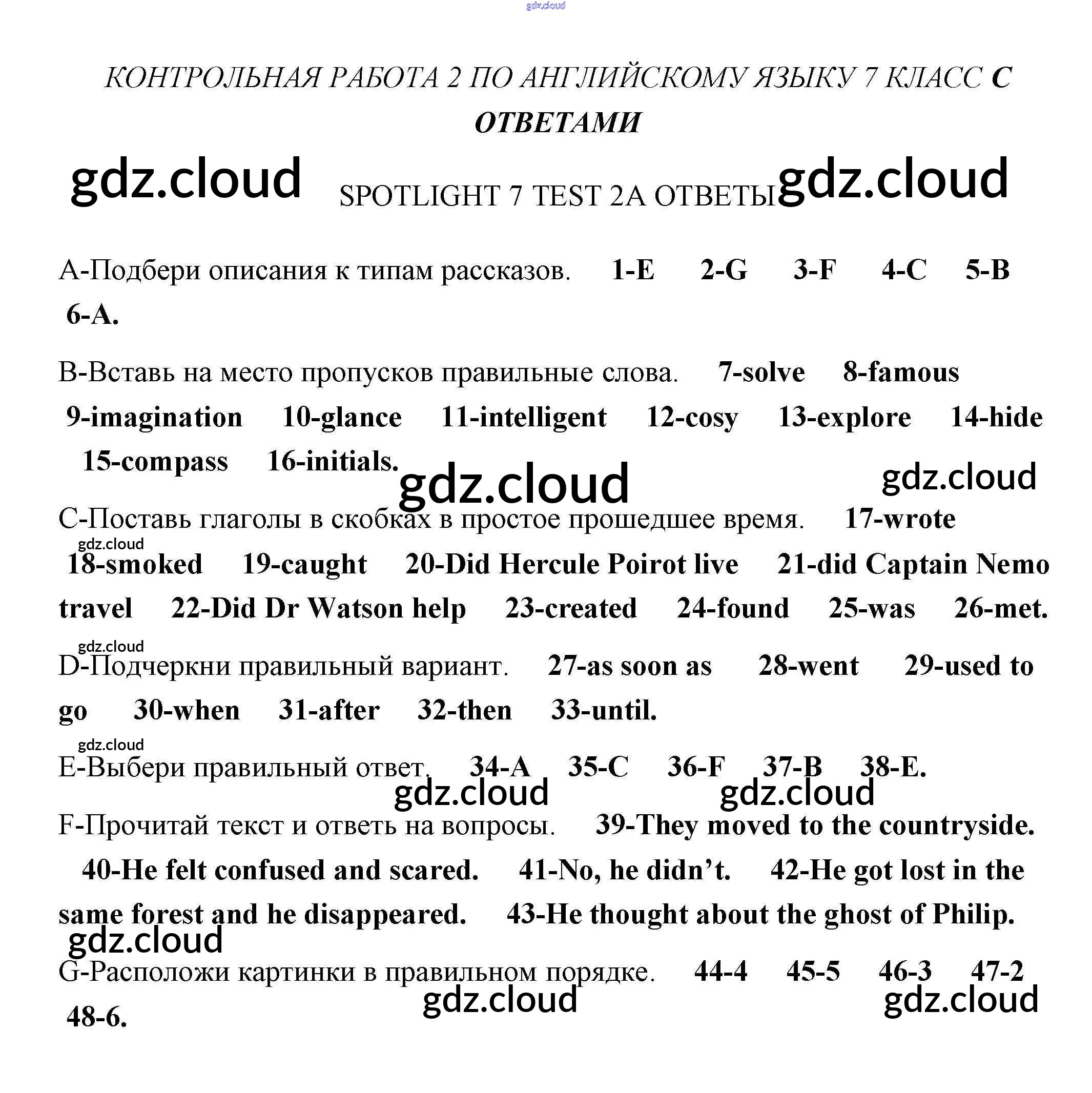 gdz.cloud

КОНТРОЛЬНАЯ РАБОТА 2 ПО АНГЛИЙСКОМУ ЯЗЫКУ 7 КЛАСС С ОТВЕТАМИ

gdz.cloud SPOTLIGHT 7 TEST 2A ОТВЕТЫ gdz.cloud

A-Подбери описания к типам рассказов. 1-E 2-G 3-F 4-C 5-B 6-A.

B-Вставь на место пропусков правильные слова. 7-solve 8-famous 9-imagination 10-glance 11-intelligent 12-cosy 13-explore 14-hide 15-compass 16-initials.

gdz.cloud gdz.cloud

C-Поставь глаголы в скобках в простое прошедшее время. 17-wrote

gdz.cloud

18-smoked 19-caught 20-Did Hercule Poirot live 21-did Captain Nemo travel 22-Did Dr Watson help 23-created 24-found 25-was 26-met.

gdz.cloud

D-Подчеркни правильный вариант. 27-as soon as 28-went 29-used to go 30-when 31-after 32-then 33-until.

gdz.cloud

E-Выбери правильный ответ. 34-A 35-C 36-F 37-B 38-E.

gdz.cloud gdz.cloud

F-Прочитай текст и ответь на вопросы. 39-They moved to the countryside. 40-He felt confused and scared. 41-No, he didn’t. 42-He got lost in the same forest and he disappeared. 43-He thought about the ghost of Philip.

gdz.cloud

G-Расположи картинки в правильном порядке. 44-4 45-5 46-3 47-2 48-6.

gdz.cloud gdz.cloud